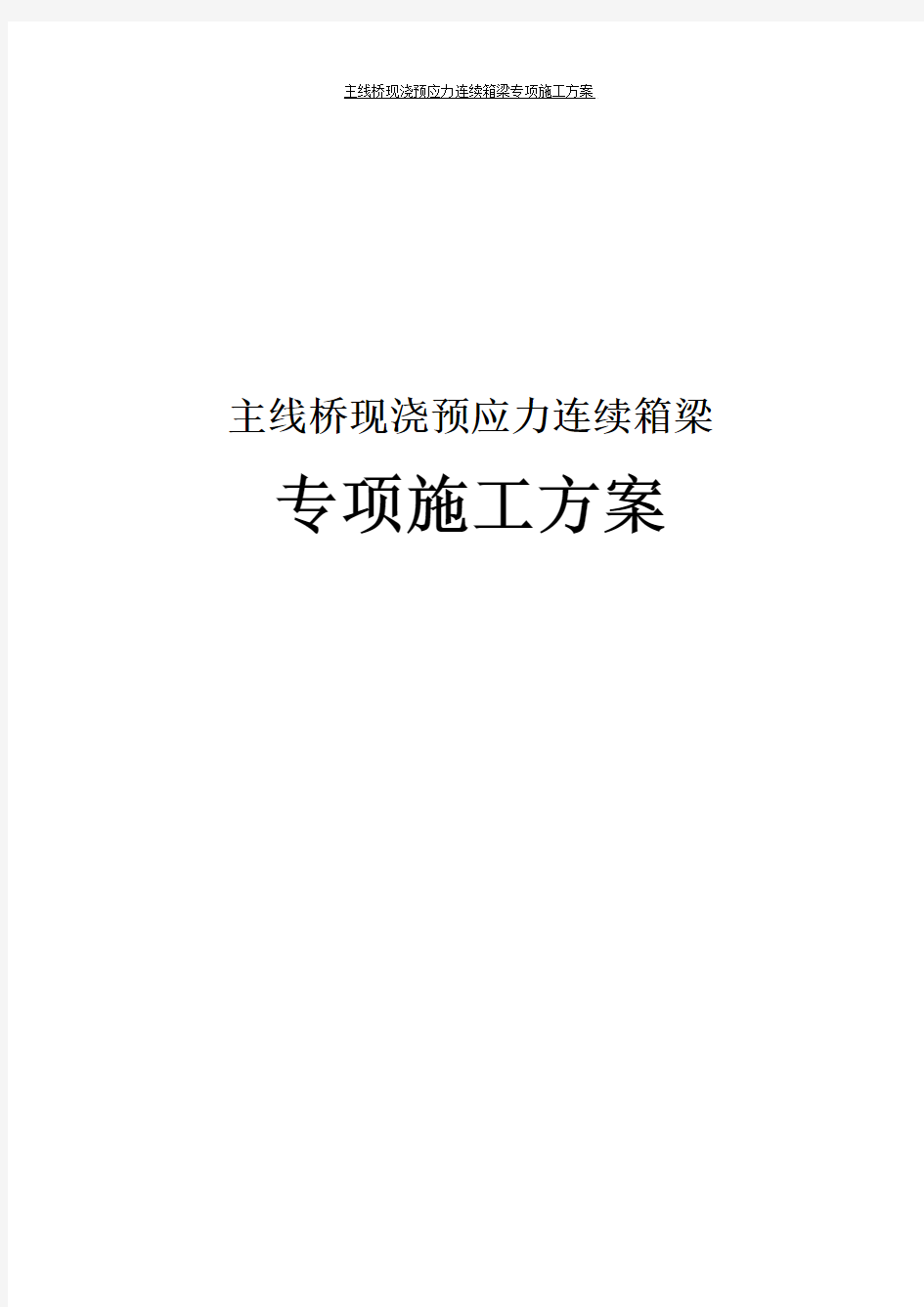 主线桥现浇预应力连续箱梁专项施工方案

主线桥现浇预应力连续箱梁

专项施工方案